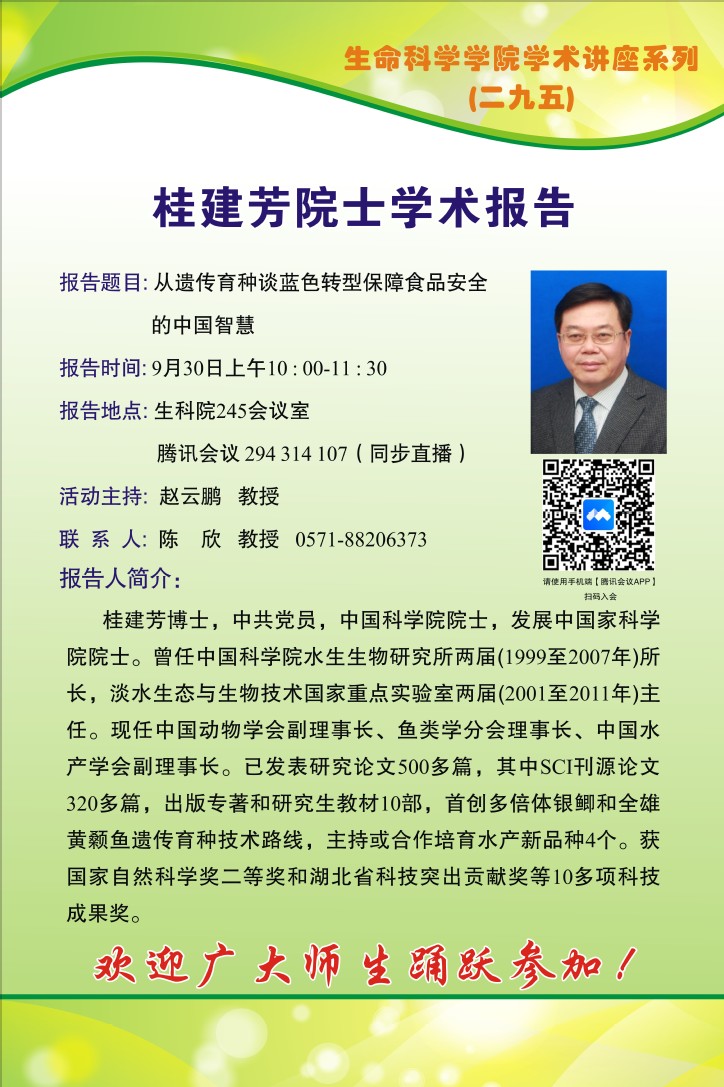 生命科学学院学术讲座系列
(二九五)

桂建芳院士学术报告

报告题目: 从遗传育种谈蓝色转型保障食品安全的中国智慧

报告时间: 9月30日上午10 : 00-11 : 30

报告地点: 生科院245会议室
腾讯会议 294 314 107（同步直播）

活动主持: 赵云鹏 教授

联 系 人: 陈 欣 教授 0571-88206373

请使用手机端【腾讯会议APP】扫码入会

报告人简介:

桂建芳博士，中共党员，中国科学院院士，发展中国家科学院院士。曾任中国科学院水生生物研究所两届(1999至2007年)所长，淡水生态与生物技术国家重点实验室两届(2001至2011年)主任。现任中国动物学会副理事长、鱼类学分会理事长、中国水产学会副理事长。已发表研究论文500多篇，其中SCI刊源论文320多篇，出版专著和研究生教材10部，首创多倍体银鲫和全雄黄颡鱼遗传育种技术路线，主持或合作培育水产新品种4个。获国家自然科学奖二等奖和湖北省科技突出贡献奖等10多项科技成果奖。

欢迎广大师生踊跃参加！